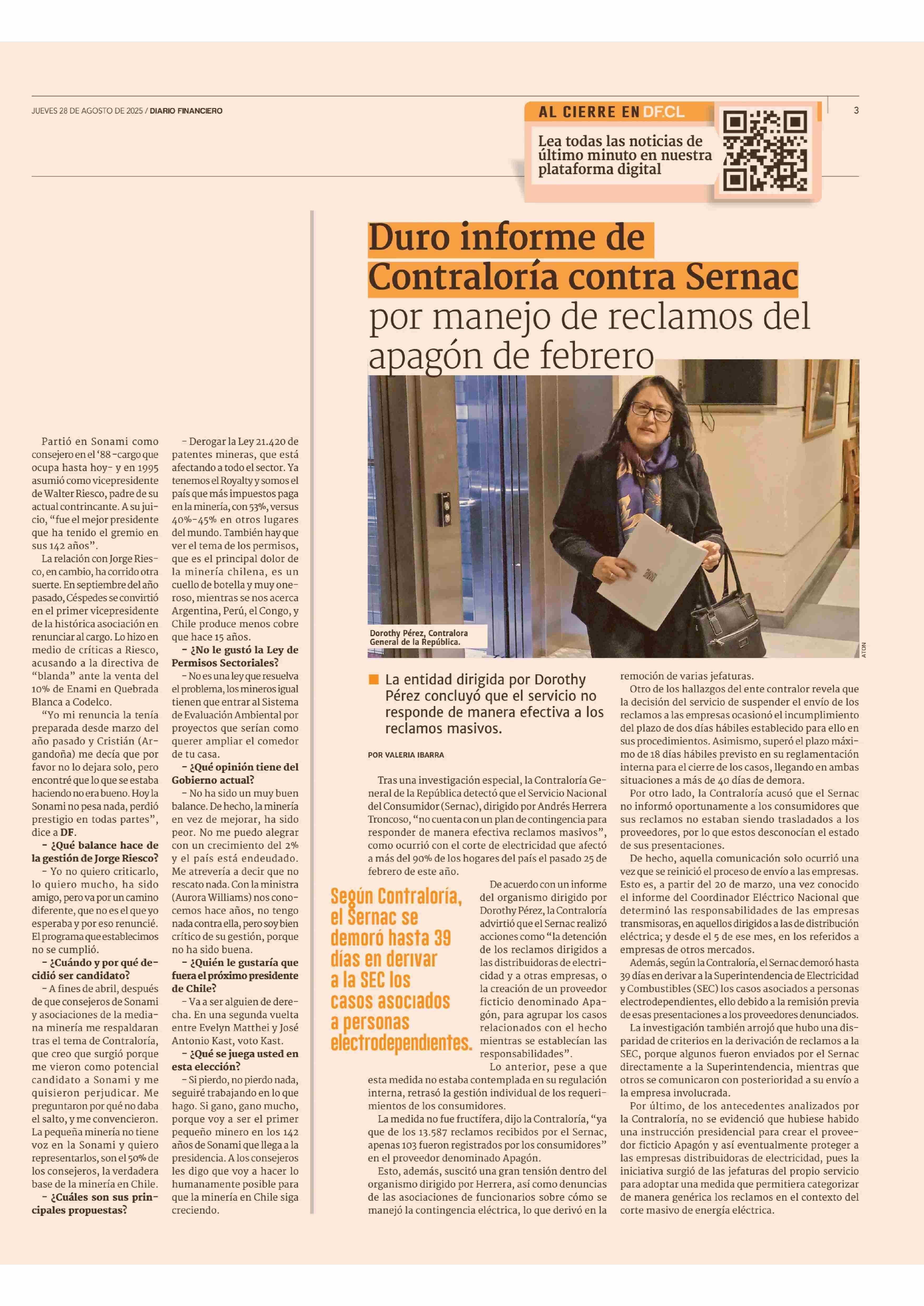 JUEVES 28 DE AGOSTO DE 2025 / DIARIO FINANCIERO

AL CIERRE EN DF.CL

Lea todas las noticias de último minuto en nuestra plataforma digital

3

Partió en Sonami como consejero en el '88 -cargo que ocupa hasta hoy- y en 1995 asumió como vicepresidente de Walter Riesco, padre de su actual contrincante. A su juicio, "fue el mejor presidente que ha tenido el gremio en sus 142 años".

La relación con Jorge Riesco, en cambio, ha corrido otra suerte. En septiembre del año pasado, Céspedes se convirtió en el primer vicepresidente de la histórica asociación en renunciar al cargo. Lo hizo en medio de críticas a Riesco, acusando a la directiva de "blanda" ante la venta del 10% de Enami en Quebrada Blanca a Codelco.

"Yo mi renuncia la tenía preparada desde marzo del año pasado y Cristián (Argandoña) me decía que por favor no lo dejara solo, pero encontré que lo que se estaba haciendo no era bueno. Hoy la Sonami no pesa nada, perdió prestigio en todas partes", dice a DF.

- ¿Qué balance hace de la gestión de Jorge Riesco?

- Yo no quiero criticarlo, lo quiero mucho, ha sido amigo, pero va por un camino diferente, que no es el que yo esperaba y por eso renuncié. El programa que establecimos no se cumplió.

- ¿Cuándo y por qué decidió ser candidato?

- A fines de abril, después de que consejeros de Sonami y asociaciones de la mediana minería me respaldaran tras el tema de Contraloría, que creo que surgió porque me vieron como potencial candidato a Sonami y me quisieron perjudicar. Me preguntaron por qué no daba el salto, y me convencieron. La pequeña minería no tiene voz en la Sonami y quiero representarlos, son el 50% de los consejeros, la verdadera base de la minería en Chile.

- ¿Cuáles son sus principales propuestas?

- Derogar la Ley 21.420 de patentes mineras, que está afectando a todo el sector. Ya tenemos el Royalty y somos el país que más impuestos paga en la minería, con 53%, versus 40%-45% en otros lugares del mundo. También hay que ver el tema de los permisos, que es el principal dolor de la minería chilena, es un cuello de botella y muy oneroso, mientras se nos acerca Argentina, Perú, el Congo, y Chile produce menos cobre que hace 15 años.

- ¿No le gustó la Ley de Permisos Sectoriales?

- No es una ley que resuelva el problema, los mineros igual tienen que entrar al Sistema de Evaluación Ambiental por proyectos que serían como querer ampliar el comedor de tu casa.

- ¿Qué opinión tiene del Gobierno actual?

- No ha sido un muy buen balance. De hecho, la minería en vez de mejorar, ha sido peor. No me puedo alegrar con un crecimiento del 2% y el país está endeudado. Me atrevería a decir que no rescato nada. Con la ministra (Aurora Williams) nos conocemos hace años, no tengo nada contra ella, pero soy bien crítico de su gestión, porque no ha sido buena.

- ¿Quién le gustaría que fuera el próximo presidente de Chile?

- Va a ser alguien de derecha. En una segunda vuelta entre Evelyn Matthei y José Antonio Kast, voto Kast.

- ¿Qué se juega usted en esta elección?

- Si pierdo, no pierdo nada, seguiré trabajando en lo que hago. Si gano, gano mucho, porque voy a ser el primer pequeño minero en los 142 años de Sonami que llega a la presidencia. A los consejeros les digo que voy a hacer lo humanamente posible para que la minería en Chile siga creciendo.

Duro informe de Contraloría contra Sernac por manejo de reclamos del apagón de febrero

Dorothy Pérez, Contralora General de la República.

ATON

La entidad dirigida por Dorothy Pérez concluyó que el servicio no responde de manera efectiva a los reclamos masivos.

POR VALERIA IBARRA

Tras una investigación especial, la Contraloría General de la República detectó que el Servicio Nacional del Consumidor (Sernac), dirigido por Andrés Herrera Troncoso, "no cuenta con un plan de contingencia para responder de manera efectiva reclamos masivos", como ocurrió con el corte de electricidad que afectó a más del 90% de los hogares del país el pasado 25 de febrero de este año.

Según Contraloría, el Sernac se demoró hasta 39 días en derivar a la SEC los casos asociados a personas electrodependientes.

De acuerdo con un informe del organismo dirigido por Dorothy Pérez, la Contraloría advirtió que el Sernac realizó acciones como "la detención de los reclamos dirigidos a las distribuidoras de electricidad y a otras empresas, o la creación de un proveedor ficticio denominado Apagón, para agrupar los casos relacionados con el hecho mientras se establecían las responsabilidades".

Lo anterior, pese a que esta medida no estaba contemplada en su regulación interna, retrasó la gestión individual de los requerimientos de los consumidores.

La medida no fue fructífera, dijo la Contraloría, "ya que de los 13.587 reclamos recibidos por el Sernac, apenas 103 fueron registrados por los consumidores" en el proveedor denominado Apagón.

Esto, además, suscitó una gran tensión dentro del organismo dirigido por Herrera, así como denuncias de las asociaciones de funcionarios sobre cómo se manejó la contingencia eléctrica, lo que derivó en la remoción de varias jefaturas.

Otro de los hallazgos del ente contralor revela que la decisión del servicio de suspender el envío de los reclamos a las empresas ocasionó el incumplimiento del plazo de dos días hábiles establecido para ello en sus procedimientos. Asimismo, superó el plazo máximo de 18 días hábiles previsto en su reglamentación interna para el cierre de los casos, llegando en ambas situaciones a más de 40 días de demora.

Por otro lado, la Contraloría acusó que el Sernac no informó oportunamente a los consumidores que sus reclamos no estaban siendo trasladados a los proveedores, por lo que estos desconocían el estado de sus presentaciones.

De hecho, aquella comunicación solo ocurrió una vez que se reinició el proceso de envío a las empresas. Esto es, a partir del 20 de marzo, una vez conocido el informe del Coordinador Eléctrico Nacional que determinó las responsabilidades de las empresas transmisoras, en aquellos dirigidos a las de distribución eléctrica; y desde el 5 de ese mes, en los referidos a empresas de otros mercados.

Además, según la Contraloría, el Sernac demoró hasta 39 días en derivar a la Superintendencia de Electricidad y Combustibles (SEC) los casos asociados a personas electrodependientes, ello debido a la remisión previa de esas presentaciones a los proveedores denunciados.

La investigación también arrojó que hubo una disparidad de criterios en la derivación de reclamos a la SEC, porque algunos fueron enviados por el Sernac directamente a la Superintendencia, mientras que otros se comunicaron con posterioridad a su envío a la empresa involucrada.

Por último, de los antecedentes analizados por la Contraloría, no se evidenció que hubiese habido una instrucción presidencial para crear el proveedor ficticio Apagón y así eventualmente proteger a las empresas distribuidoras de electricidad, pues la iniciativa surgió de las jefaturas del propio servicio para adoptar una medida que permitiera categorizar de manera genérica los reclamos en el contexto del corte masivo de energía eléctrica.